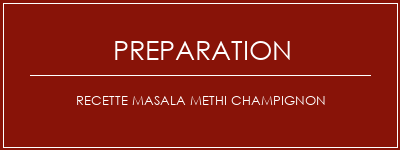 PREPARATION

RECETTE MASALA METHI CHAMPIGNON